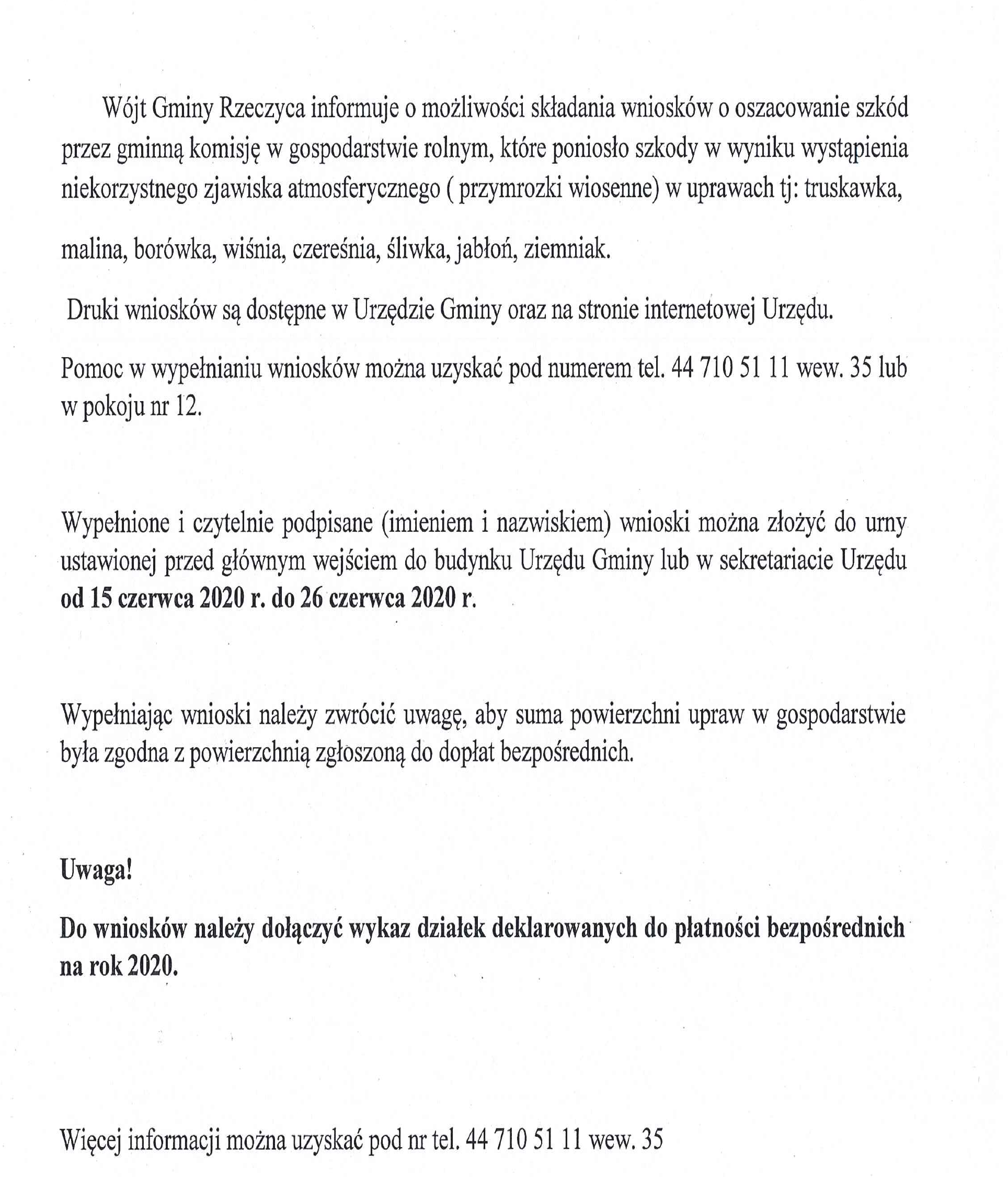 Wójt Gminy Rzeczyca informuje o możliwości składania wniosków o oszacowanie szkód przez gminną komisję w gospodarstwie rolnym, które poniosło szkody w wyniku wystąpienia niekorzystnego zjawiska atmosferycznego ( przymrozki wiosenne) w uprawach tj: truskawka,

malina, borówka, wiśnia, czereśnia, śliwka, jabłoń, ziemniak.

Druki wniosków są dostępne w Urzędzie Gminy oraz na stronie internetowej Urzędu.

Pomoc w wypełnianiu wniosków można uzyskać pod numerem tel. 44 710 51 11 wew. 35 lub w pokoju nr 12.

Wypełnione i czytelnie podpisane (imieniem i nazwiskiem) wnioski można złożyć do urny ustawionej przed głównym wejściem do budynku Urzędu Gminy lub w sekretariacie Urzędu **od 15 czerwca 2020 r. do 26 czerwca 2020 r.**

Wypełniając wnioski należy zwrócić uwagę, aby suma powierzchni upraw w gospodarstwie była zgodna z powierzchnią zgłoszoną do dopłat bezpośrednich.

**Uwaga!**

**Do wniosków należy dołączyć wykaz działek deklarowanych do płatności bezpośrednich na rok 2020.**

Więcej informacji można uzyskać pod nr tel. 44 710 51 11 wew. 35